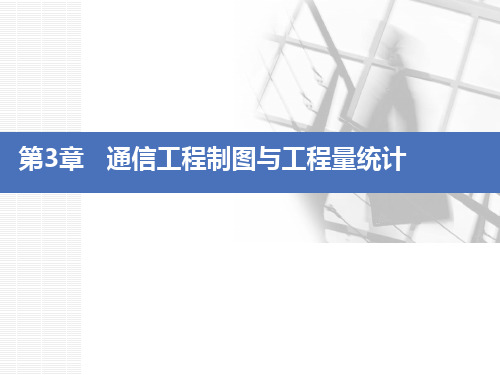 第3章　通信工程制图与工程量统计